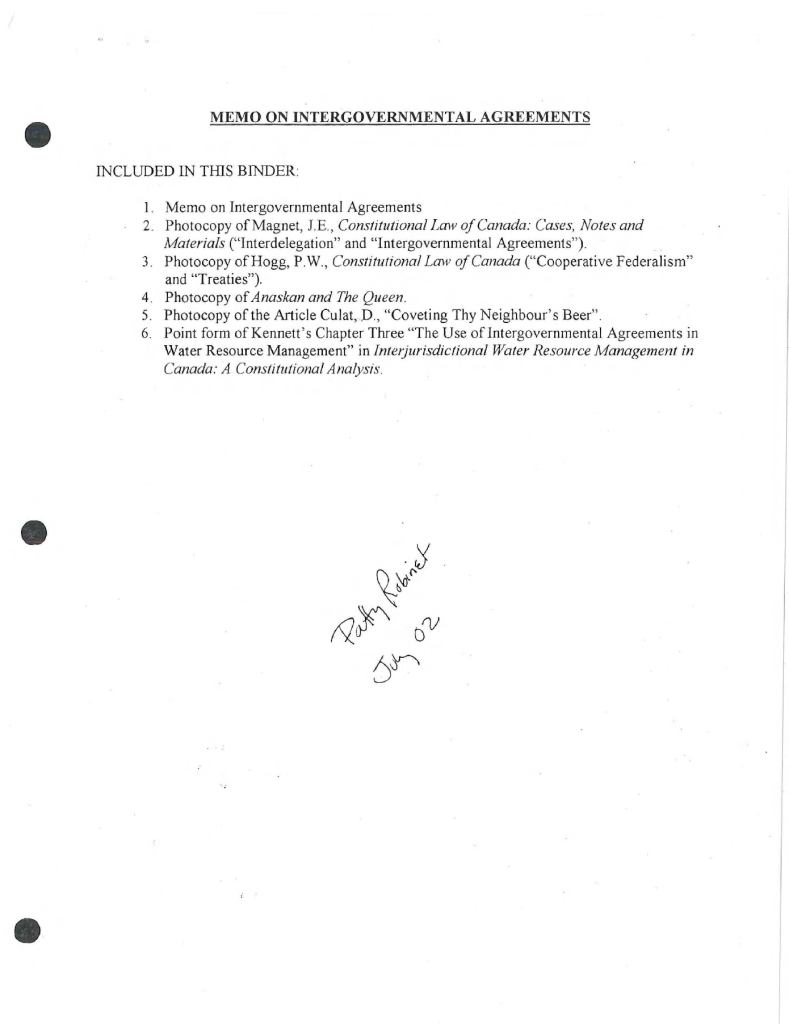 MEMO ON INTERGOVERNMENTAL AGREEMENTS

INCLUDED IN THIS BINDER:

1. Memo on Intergovernmental Agreements
2. Photocopy of Magnet, J.E., Constitutional Law of Canada: Cases, Notes and Materials ("Interdelegation" and "Intergovernmental Agreements").
3. Photocopy of Hogg, P.W., Constitutional Law of Canada ("Cooperative Federalism" and "Treaties").
4. Photocopy of Anaskan and The Queen.
5. Photocopy of the Article Culat, D., "Coveting Thy Neighbour's Beer".
6. Point form of Kennett's Chapter Three "The Use of Intergovernmental Agreements in Water Resource Management" in Interjurisdictional Water Resource Management in Canada: A Constitutional Analysis.

Patty Robinet
July 02